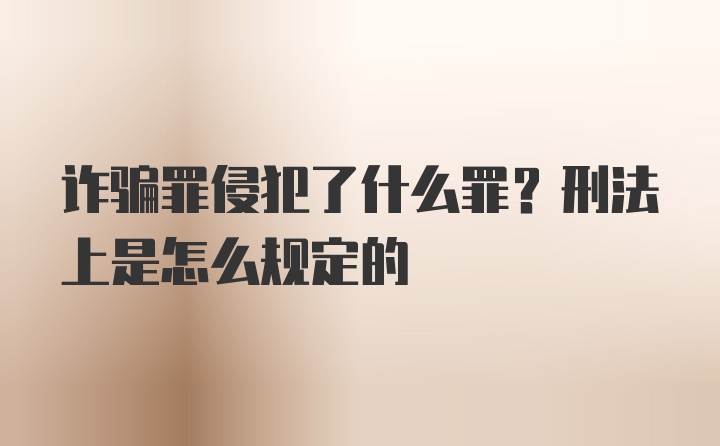 诈骗罪侵犯了什么罪？刑法上是怎么规定的